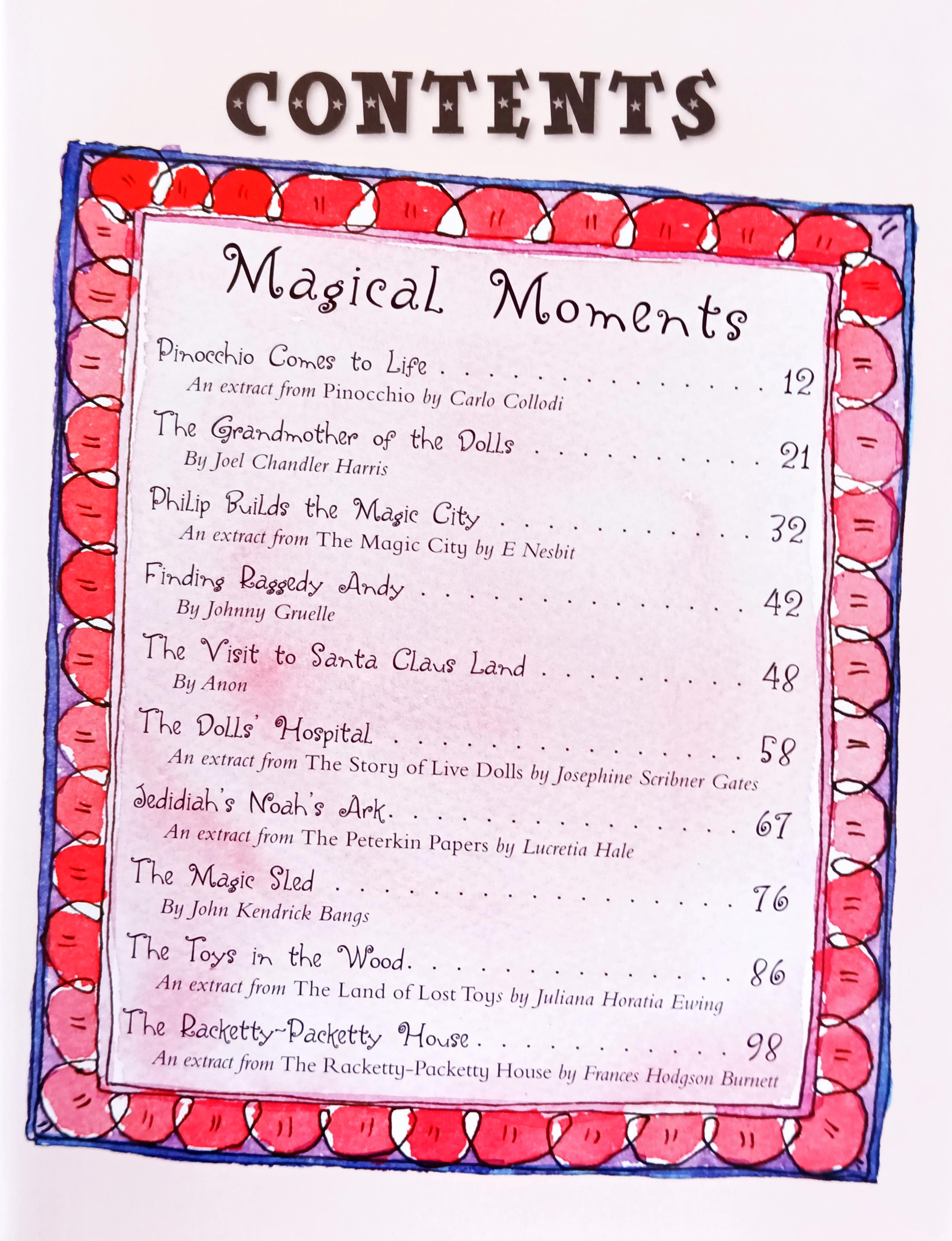 CONTENTS

Magical Moments

Pinocchio Comes to Life 12
An extract from Pinocchio by Carlo Collodi

The Grandmother of the Dolls 21
By Joel Chandler Harris

Philip Builds the Magic City 32
An extract from The Magic City by E Nesbit

Finding Raggedy Andy 42
By Johnny Gruelle

The Visit to Santa Claus Land 48
By Anon

The Dolls' Hospital 58
An extract from The Story of Live Dolls by Josephine Scribner Gates

Jedidiah's Noah's Ark 67
An extract from The Peterkin Papers by Lucretia Hale

The Magic Sled 76
By John Kendrick Bangs

The Toys in the Wood 86
An extract from The Land of Lost Toys by Juliana Horatia Ewing

The Racketty-Packetty House 98
An extract from The Racketty-Packetty House by Frances Hodgson Burnett